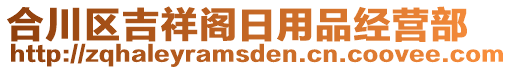 合川区吉祥阁日用品经营部
http://zqhaleyramsden.cn.coovee.com